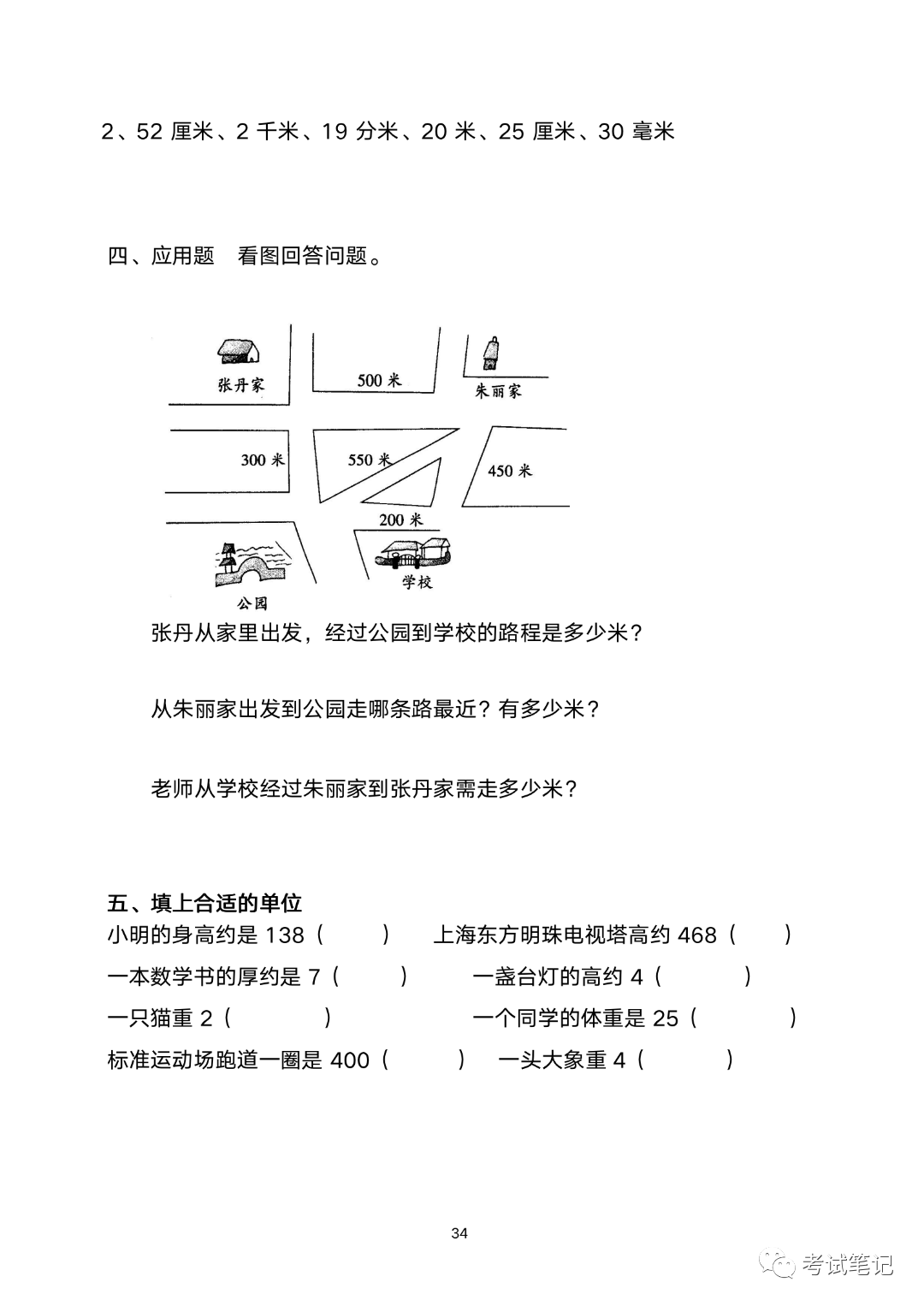 2、52 厘米、2 千米、19 分米、20 米、25 厘米、30 毫米

四、应用题　看图回答问题。

张丹家

500 米

朱丽家

300 米

550 米

450 米

200 米

公园

学校

张丹从家里出发，经过公园到学校的路程是多少米？

从朱丽家出发到公园走哪条路最近？有多少米？

老师从学校经过朱丽家到张丹家需走多少米？

五、填上合适的单位

小明的身高约是 138（　　）　上海东方明珠电视塔高约 468（　　）

一本数学书的厚约是 7（　　）　一盏台灯的高约 4（　　）

一只猫重 2（　　）　一个同学的体重是 25（　　）

标准运动场跑道一圈是 400（　　）　一头大象重 4（　　）

34

考试笔记